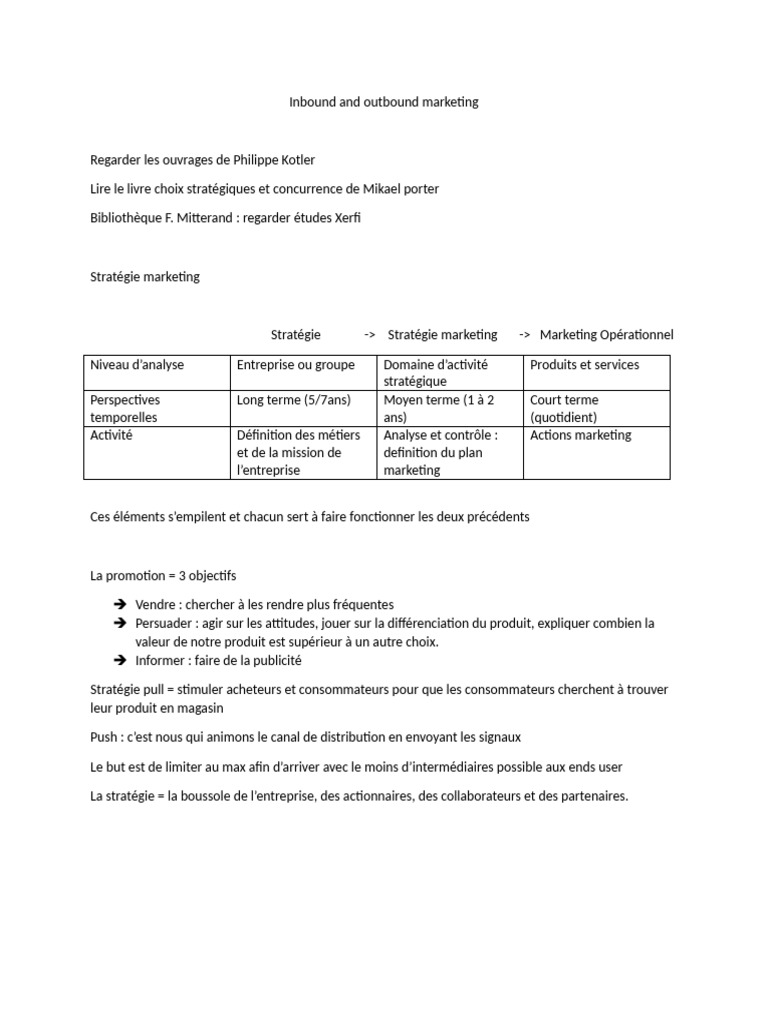 Inbound and outbound marketing

Regarder les ouvrages de Philippe Kotler

Lire le livre choix stratégiques et concurrence de Mikael porter

Bibliothèque F. Mitterand : regarder études Xerfi

Stratégie marketing

Stratégie -> Stratégie marketing -> Marketing Opérationnel

| Niveau d'analyse | Entreprise ou groupe | Domaine d'activité stratégique | Produits et services |
|---|---|---|---|
| Perspectives temporelles | Long terme (5/7ans) | Moyen terme (1 à 2 ans) | Court terme (quotidient) |
| Activité | Définition des métiers et de la mission de l'entreprise | Analyse et contrôle : definition du plan marketing | Actions marketing |

Ces éléments s'empilent et chacun sert à faire fonctionner les deux précédents

La promotion = 3 objectifs

➔ Vendre : chercher à les rendre plus fréquentes
➔ Persuader : agir sur les attitudes, jouer sur la différenciation du produit, expliquer combien la valeur de notre produit est supérieur à un autre choix.
➔ Informer : faire de la publicité

Stratégie pull = stimuler acheteurs et consommateurs pour que les consommateurs cherchent à trouver leur produit en magasin

Push : c'est nous qui animons le canal de distribution en envoyant les signaux

Le but est de limiter au max afin d'arriver avec le moins d'intermédiaires possible aux ends user

La stratégie = la boussole de l'entreprise, des actionnaires, des collaborateurs et des partenaires.